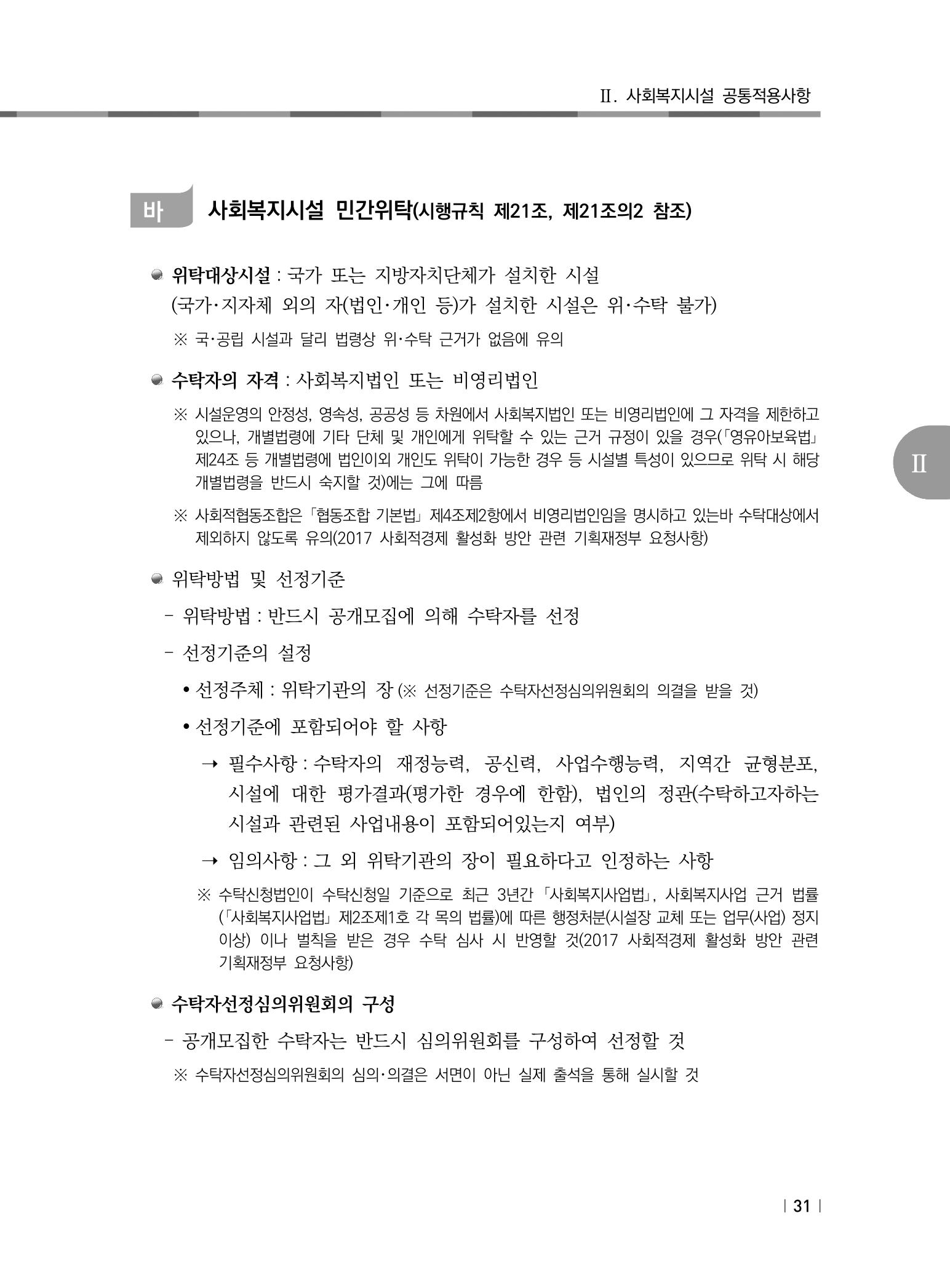 Ⅱ. 사회복지시설 공통적용사항

바 사회복지시설 민간위탁(시행규칙 제21조, 제21조의2 참조)

위탁대상시설 : 국가 또는 지방자치단체가 설치한 시설 (국가·지자체 외의 자(법인·개인 등)가 설치한 시설은 위·수탁 불가)

※ 국·공립 시설과 달리 법령상 위·수탁 근거가 없음에 유의

수탁자의 자격 : 사회복지법인 또는 비영리법인

※ 시설운영의 안정성, 영속성, 공공성 등 차원에서 사회복지법인 또는 비영리법인에 그 자격을 제한하고 있으나, 개별법령에 기타 단체 및 개인에게 위탁할 수 있는 근거 규정이 있을 경우(「영유아보육법」 제24조 등 개별법령에 법인이외 개인도 위탁이 가능한 경우 등 시설별 특성이 있으므로 위탁 시 해당 개별법령을 반드시 숙지할 것)에는 그에 따름

※ 사회적협동조합은 「협동조합 기본법」 제4조제2항에서 비영리법인임을 명시하고 있는바 수탁대상에서 제외하지 않도록 유의(2017 사회적경제 활성화 방안 관련 기획재정부 요청사항)

Ⅱ

위탁방법 및 선정기준

- 위탁방법 : 반드시 공개모집에 의해 수탁자를 선정

- 선정기준의 설정

• 선정주체 : 위탁기관의 장 (※ 선정기준은 수탁자선정심의위원회의 의결을 받을 것)

• 선정기준에 포함되어야 할 사항

→ 필수사항 : 수탁자의 재정능력, 공신력, 사업수행능력, 지역간 균형분포, 시설에 대한 평가결과(평가한 경우에 한함), 법인의 정관(수탁하고자하는 시설과 관련된 사업내용이 포함되어있는지 여부)

→ 임의사항 : 그 외 위탁기관의 장이 필요하다고 인정하는 사항

※ 수탁신청법인이 수탁신청일 기준으로 최근 3년간 「사회복지사업법」, 사회복지사업 근거 법률(「사회복지사업법」 제2조제1호 각 목의 법률)에 따른 행정처분(시설장 교체 또는 업무(사업) 정지 이상) 이나 벌칙을 받은 경우 수탁 심사 시 반영할 것(2017 사회적경제 활성화 방안 관련 기획재정부 요청사항)

수탁자선정심의위원회의 구성

- 공개모집한 수탁자는 반드시 심의위원회를 구성하여 선정할 것

※ 수탁자선정심의위원회의 심의·의결은 서면이 아닌 실제 출석을 통해 실시할 것

| 31 |